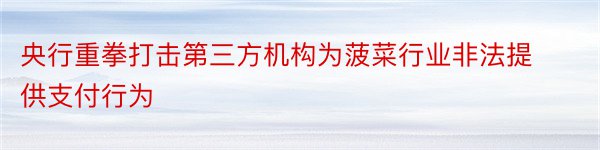 央行重拳打击第三方机构为菠菜行业非法提供支付行为